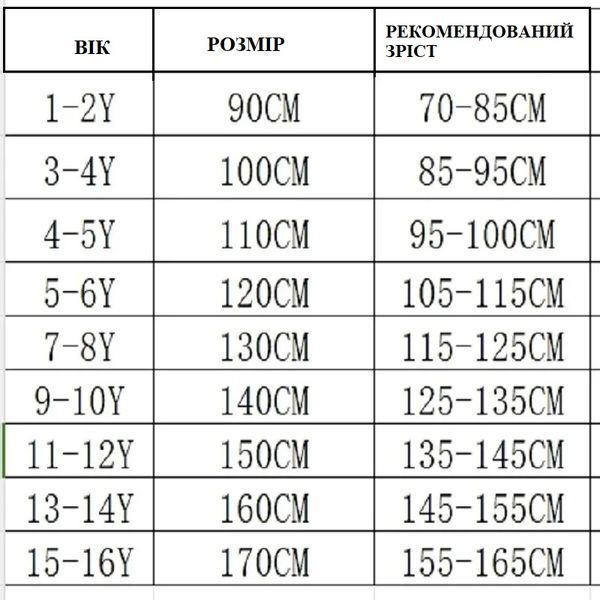 | ВІК | РОЗМІР | РЕКОМЕНДОВАНИЙ ЗРІСТ |
|---|---|---|
| 1-2Y | 90CM | 70-85CM |
| 3-4Y | 100CM | 85-95CM |
| 4-5Y | 110CM | 95-100CM |
| 5-6Y | 120CM | 105-115CM |
| 7-8Y | 130CM | 115-125CM |
| 9-10Y | 140CM | 125-135CM |
| 11-12Y | 150CM | 135-145CM |
| 13-14Y | 160CM | 145-155CM |
| 15-16Y | 170CM | 155-165CM |